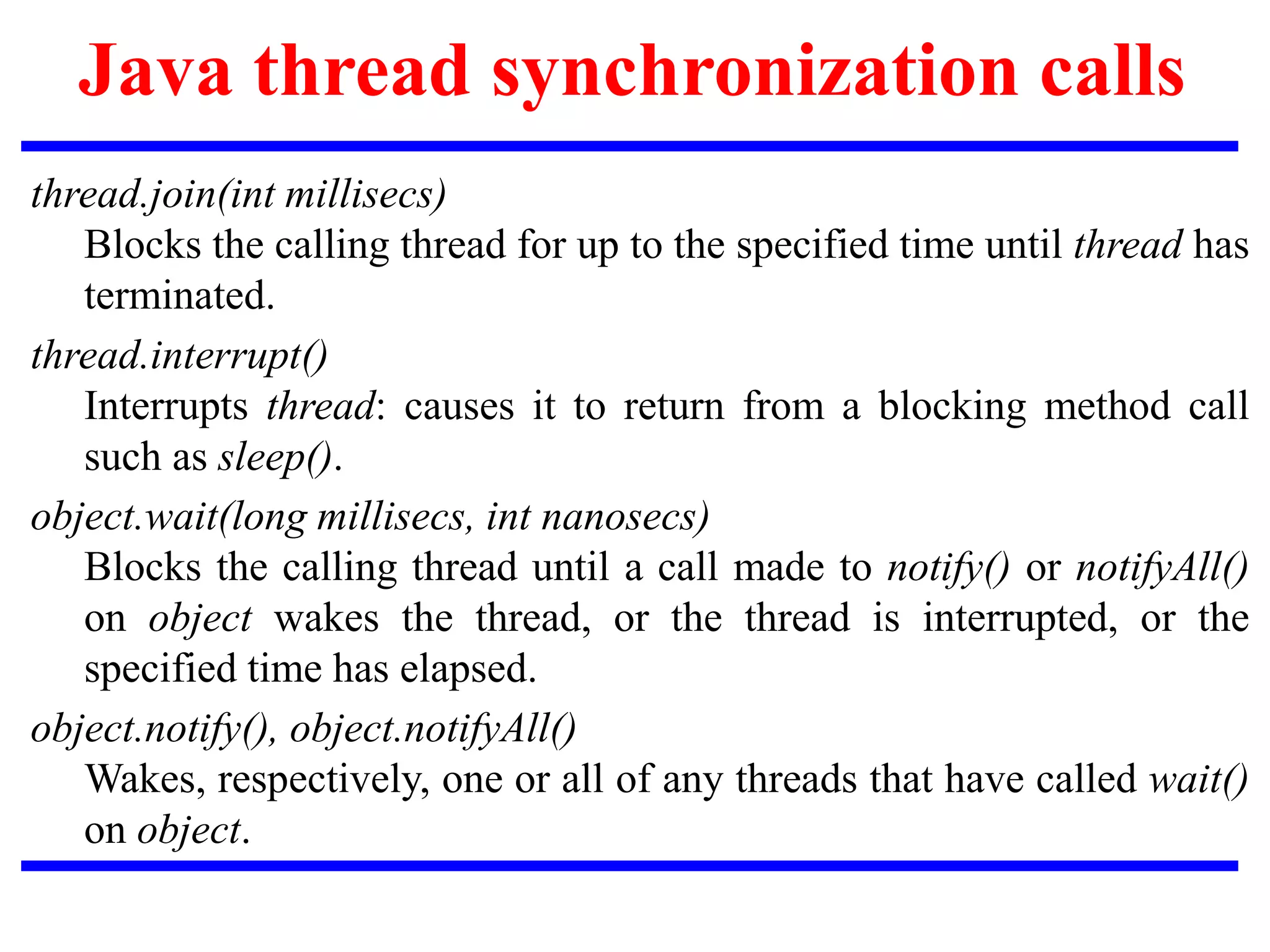 Java thread synchronization calls

thread.join(int millisecs)

Blocks the calling thread for up to the specified time until thread has terminated.

thread.interrupt()

Interrupts thread: causes it to return from a blocking method call such as sleep().

object.wait(long millisecs, int nanosecs)

Blocks the calling thread until a call made to notify() or notifyAll() on object wakes the thread, or the thread is interrupted, or the specified time has elapsed.

object.notify(), object.notifyAll()

Wakes, respectively, one or all of any threads that have called wait() on object.